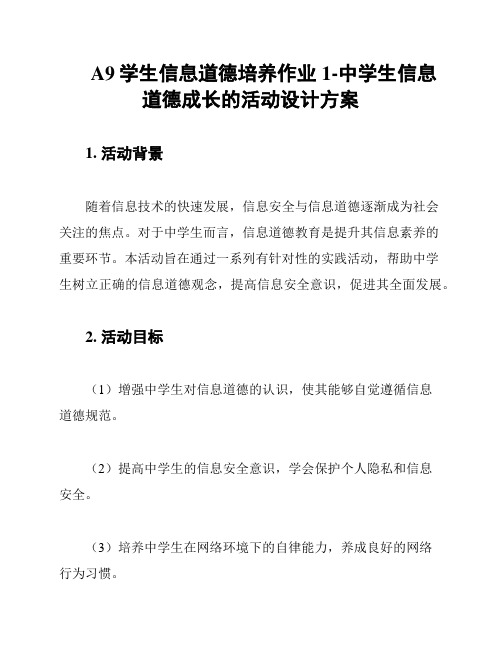 A9 学生信息道德培养作业 1-中学生信息道德成长的活动设计方案

1. 活动背景

随着信息技术的快速发展，信息安全与信息道德逐渐成为社会关注的焦点。对于中学生而言，信息道德教育是提升其信息素养的重要环节。本活动旨在通过一系列有针对性的实践活动，帮助中学生树立正确的信息道德观念，提高信息安全意识，促进其全面发展。

2. 活动目标

（1）增强中学生对信息道德的认识，使其能够自觉遵循信息道德规范。

（2）提高中学生的信息安全意识，学会保护个人隐私和信息安全。

（3）培养中学生在网络环境下的自律能力，养成良好的网络行为习惯。